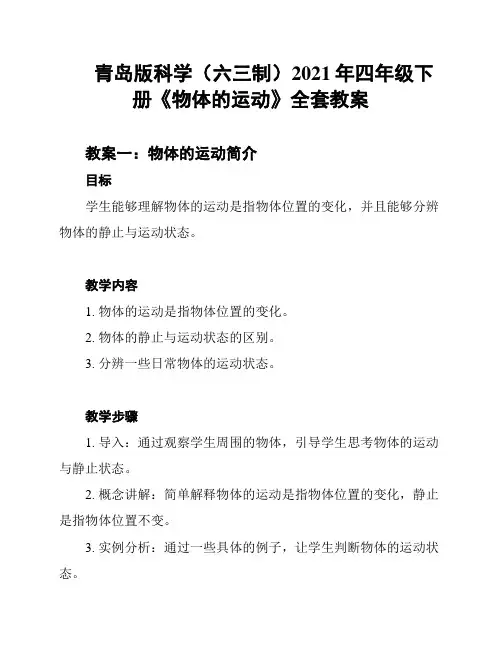 青岛版科学（六三制）2021年四年级下册《物体的运动》全套教案

教案一：物体的运动简介

目标

学生能够理解物体的运动是指物体位置的变化，并且能够分辨物体的静止与运动状态。

教学内容

1. 物体的运动是指物体位置的变化。

2. 物体的静止与运动状态的区别。

3. 分辨一些日常物体的运动状态。

教学步骤

1. 导入：通过观察学生周围的物体，引导学生思考物体的运动与静止状态。

2. 概念讲解：简单解释物体的运动是指物体位置的变化，静止是指物体位置不变。

3. 实例分析：通过一些具体的例子，让学生判断物体的运动状态。